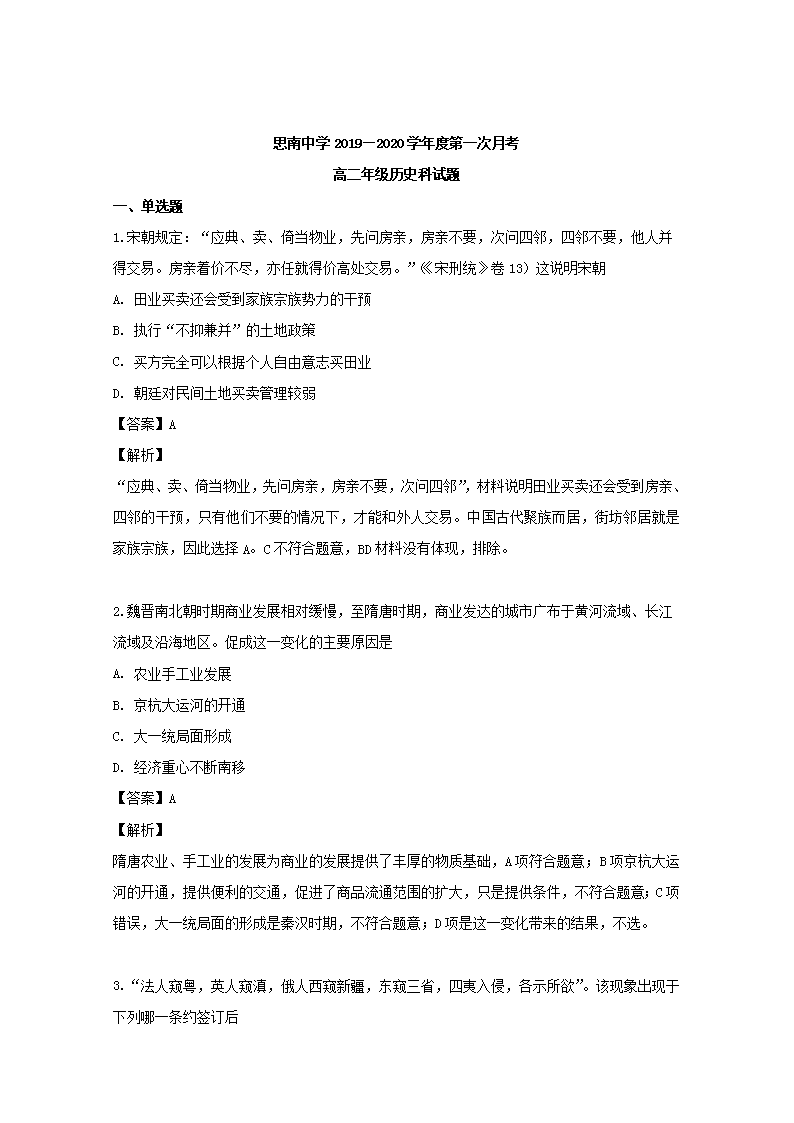 思南中学 2019－2020 学年度第一次月考

高二年级历史科试题

一、单选题

1.宋朝规定：“应典、卖、倚当物业，先问房亲，房亲不要，次问四邻，四邻不要，他人并得交易。房亲着价不尽，亦任就得价高处交易。”《宋刑统》卷 13）这说明宋朝

A. 田业买卖还会受到家族宗族势力的干预

B. 执行“不抑兼并”的土地政策

C. 买方完全可以根据个人自由意志买田业

D. 朝廷对民间土地买卖管理较弱

【答案】A

【解析】

“应典、卖、倚当物业，先问房亲，房亲不要，次问四邻”，材料说明田业买卖还会受到房亲、四邻的干预，只有他们不要的情况下，才能和外人交易。中国古代聚族而居，街坊邻居就是家族宗族，因此选择 A。C 不符合题意，BD 材料没有体现，排除。

2.魏晋南北朝时期商业发展相对缓慢，至隋唐时期，商业发达的城市广布于黄河流域、长江流域及沿海地区。促成这一变化的主要原因是

A. 农业手工业发展

B. 京杭大运河的开通

C. 大一统局面形成

D. 经济重心不断南移

【答案】A

【解析】

隋唐农业、手工业的发展为商业的发展提供了丰厚的物质基础，A 项符合题意；B 项京杭大运河的开通，提供便利的交通，促进了商品流通范围的扩大，只是提供条件，不符合题意；C 项错误，大一统局面的形成是秦汉时期，不符合题意；D 项是这一变化带来的结果，不选。

3.“法人窥粤，英人窥滇，俄人西窥新疆，东窥三省，四夷入侵，各示所欲”。该现象出现于下列哪一条约签订后